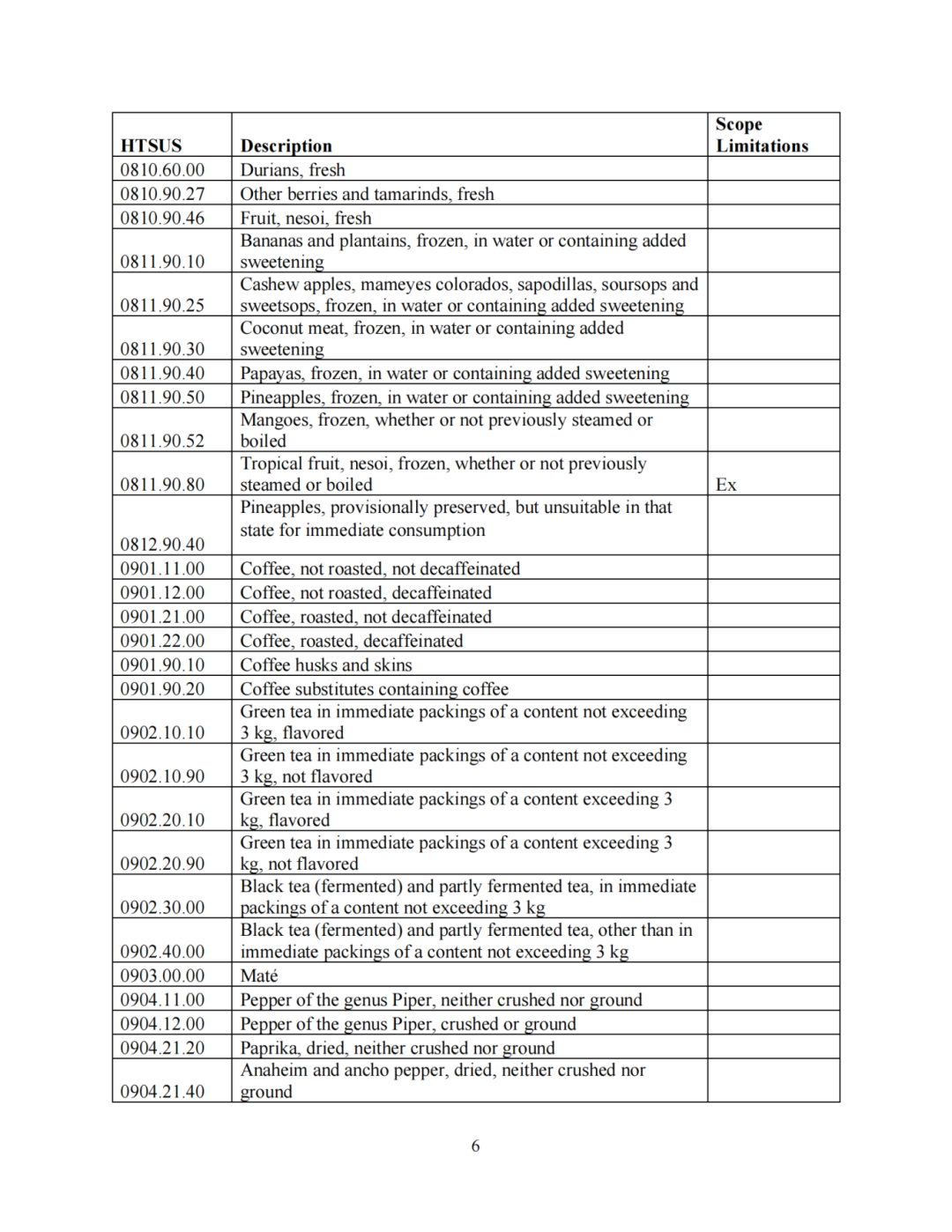 | HTSUS | Description | Scope Limitations |
|---|---|---|
| 0810.60.00 | Durians, fresh | |
| 0810.90.27 | Other berries and tamarinds, fresh | |
| 0810.90.46 | Fruit, nesoi, fresh | |
| 0811.90.10 | Bananas and plantains, frozen, in water or containing added sweetening | |
| 0811.90.25 | Cashew apples, mameyes colorados, sapodillas, soursops and sweetsops, frozen, in water or containing added sweetening | |
| 0811.90.30 | Coconut meat, frozen, in water or containing added sweetening | |
| 0811.90.40 | Papayas, frozen, in water or containing added sweetening | |
| 0811.90.50 | Pineapples, frozen, in water or containing added sweetening | |
| 0811.90.52 | Mangoes, frozen, whether or not previously steamed or boiled | |
| 0811.90.80 | Tropical fruit, nesoi, frozen, whether or not previously steamed or boiled | Ex |
| 0812.90.40 | Pineapples, provisionally preserved, but unsuitable in that state for immediate consumption | |
| 0901.11.00 | Coffee, not roasted, not decaffeinated | |
| 0901.12.00 | Coffee, not roasted, decaffeinated | |
| 0901.21.00 | Coffee, roasted, not decaffeinated | |
| 0901.22.00 | Coffee, roasted, decaffeinated | |
| 0901.90.10 | Coffee husks and skins | |
| 0901.90.20 | Coffee substitutes containing coffee | |
| 0902.10.10 | Green tea in immediate packings of a content not exceeding 3 kg, flavored | |
| 0902.10.90 | Green tea in immediate packings of a content not exceeding 3 kg, not flavored | |
| 0902.20.10 | Green tea in immediate packings of a content exceeding 3 kg, flavored | |
| 0902.20.90 | Green tea in immediate packings of a content exceeding 3 kg, not flavored | |
| 0902.30.00 | Black tea (fermented) and partly fermented tea, in immediate packings of a content not exceeding 3 kg | |
| 0902.40.00 | Black tea (fermented) and partly fermented tea, other than in immediate packings of a content not exceeding 3 kg | |
| 0903.00.00 | Maté | |
| 0904.11.00 | Pepper of the genus Piper, neither crushed nor ground | |
| 0904.12.00 | Pepper of the genus Piper, crushed or ground | |
| 0904.21.20 | Paprika, dried, neither crushed nor ground | |
| 0904.21.40 | Anaheim and ancho pepper, dried, neither crushed nor ground | |

6